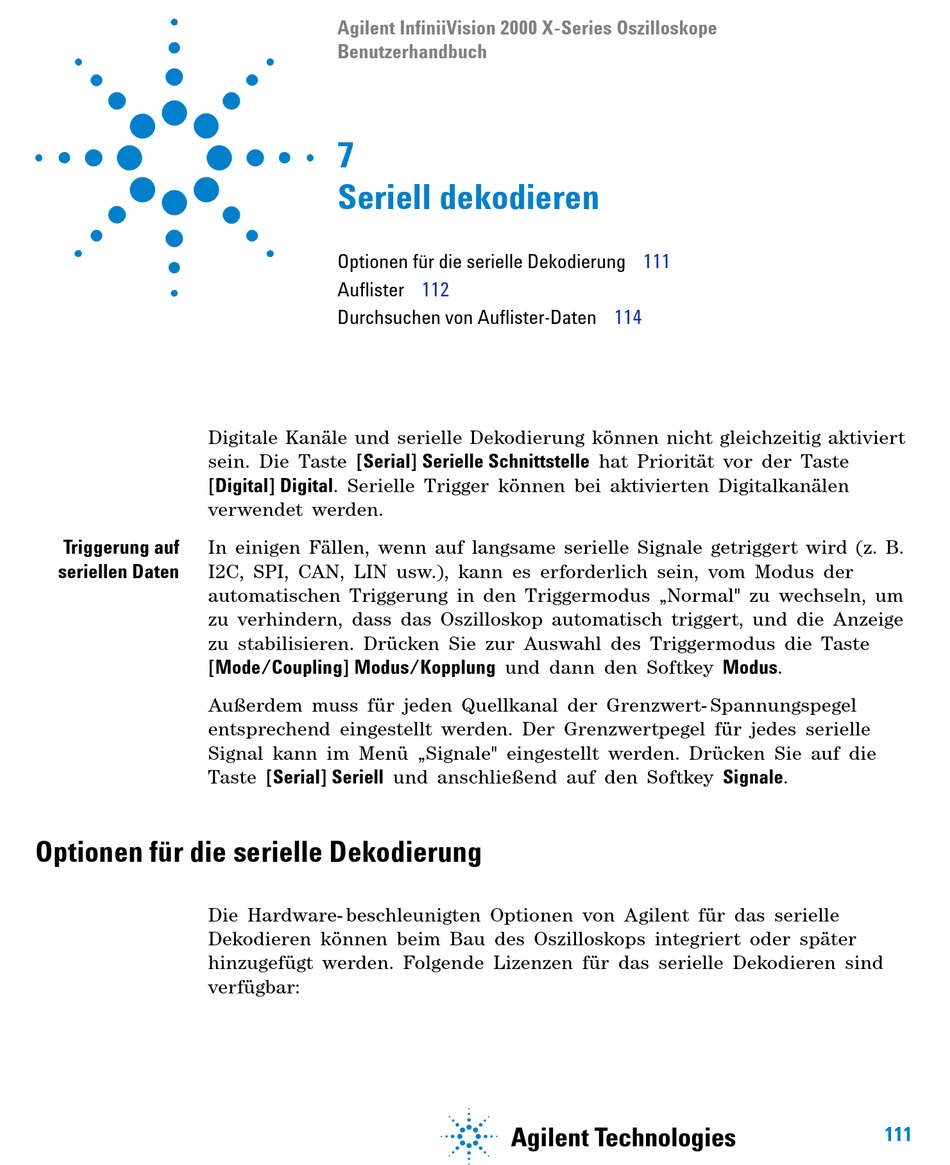 Agilent InfiniiVision 2000 X-Series Oszilloskope
Benutzerhandbuch

7
Seriell dekodieren

Optionen für die serielle Dekodierung 111
Auflister 112
Durchsuchen von Auflister-Daten 114

Digitale Kanäle und serielle Dekodierung können nicht gleichzeitig aktiviert sein. Die Taste [Serial] Serielle Schnittstelle hat Priorität vor der Taste [Digital] Digital. Serielle Trigger können bei aktivierten Digitalkanälen verwendet werden.

Triggerung auf seriellen Daten

In einigen Fällen, wenn auf langsame serielle Signale getriggert wird (z. B. I2C, SPI, CAN, LIN usw.), kann es erforderlich sein, vom Modus der automatischen Triggerung in den Triggermodus „Normal" zu wechseln, um zu verhindern, dass das Oszilloskop automatisch triggert, und die Anzeige zu stabilisieren. Drücken Sie zur Auswahl des Triggermodus die Taste [Mode/Coupling] Modus/Kopplung und dann den Softkey Modus.

Außerdem muss für jeden Quellkanal der Grenzwert-Spannungspegel entsprechend eingestellt werden. Der Grenzwertpegel für jedes serielle Signal kann im Menü „Signale" eingestellt werden. Drücken Sie auf die Taste [Serial] Seriell und anschließend auf den Softkey Signale.

Optionen für die serielle Dekodierung

Die Hardware-beschleunigten Optionen von Agilent für das serielle Dekodieren können beim Bau des Oszilloskops integriert oder später hinzugefügt werden. Folgende Lizenzen für das serielle Dekodieren sind verfügbar:

Agilent Technologies

111